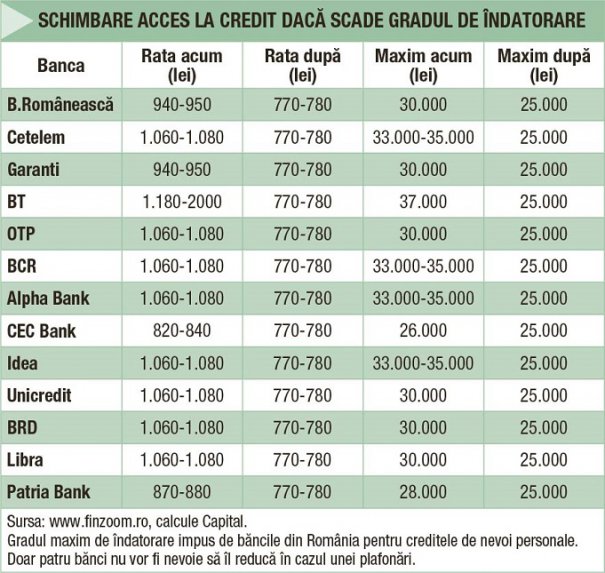 SCHIMBARE ACCES LA CREDIT DACĂ SCADE GRADUL DE ÎNDATORARE

| Banca | Rata acum (lei) | Rata după (lei) | Maxim acum (lei) | Maxim după (lei) |
|---|---|---|---|---|
| B.Românească | 940-950 | 770-780 | 30.000 | 25.000 |
| Cetelem | 1.060-1.080 | 770-780 | 33.000-35.000 | 25.000 |
| Garanti | 940-950 | 770-780 | 30.000 | 25.000 |
| BT | 1.180-2000 | 770-780 | 37.000 | 25.000 |
| OTP | 1.060-1.080 | 770-780 | 30.000 | 25.000 |
| BCR | 1.060-1.080 | 770-780 | 33.000-35.000 | 25.000 |
| Alpha Bank | 1.060-1.080 | 770-780 | 33.000-35.000 | 25.000 |
| CEC Bank | 820-840 | 770-780 | 26.000 | 25.000 |
| Idea | 1.060-1.080 | 770-780 | 33.000-35.000 | 25.000 |
| Unicredit | 1.060-1.080 | 770-780 | 30.000 | 25.000 |
| BRD | 1.060-1.080 | 770-780 | 30.000 | 25.000 |
| Libra | 1.060-1.080 | 770-780 | 30.000 | 25.000 |
| Patria Bank | 870-880 | 770-780 | 28.000 | 25.000 |

Sursa: www.finzoom.ro, calcule Capital.
Gradul maxim de îndatorare impus de băncile din România pentru creditele de nevoi personale. Doar patru bănci nu vor fi nevoie să îl reducă în cazul unei plafonări.